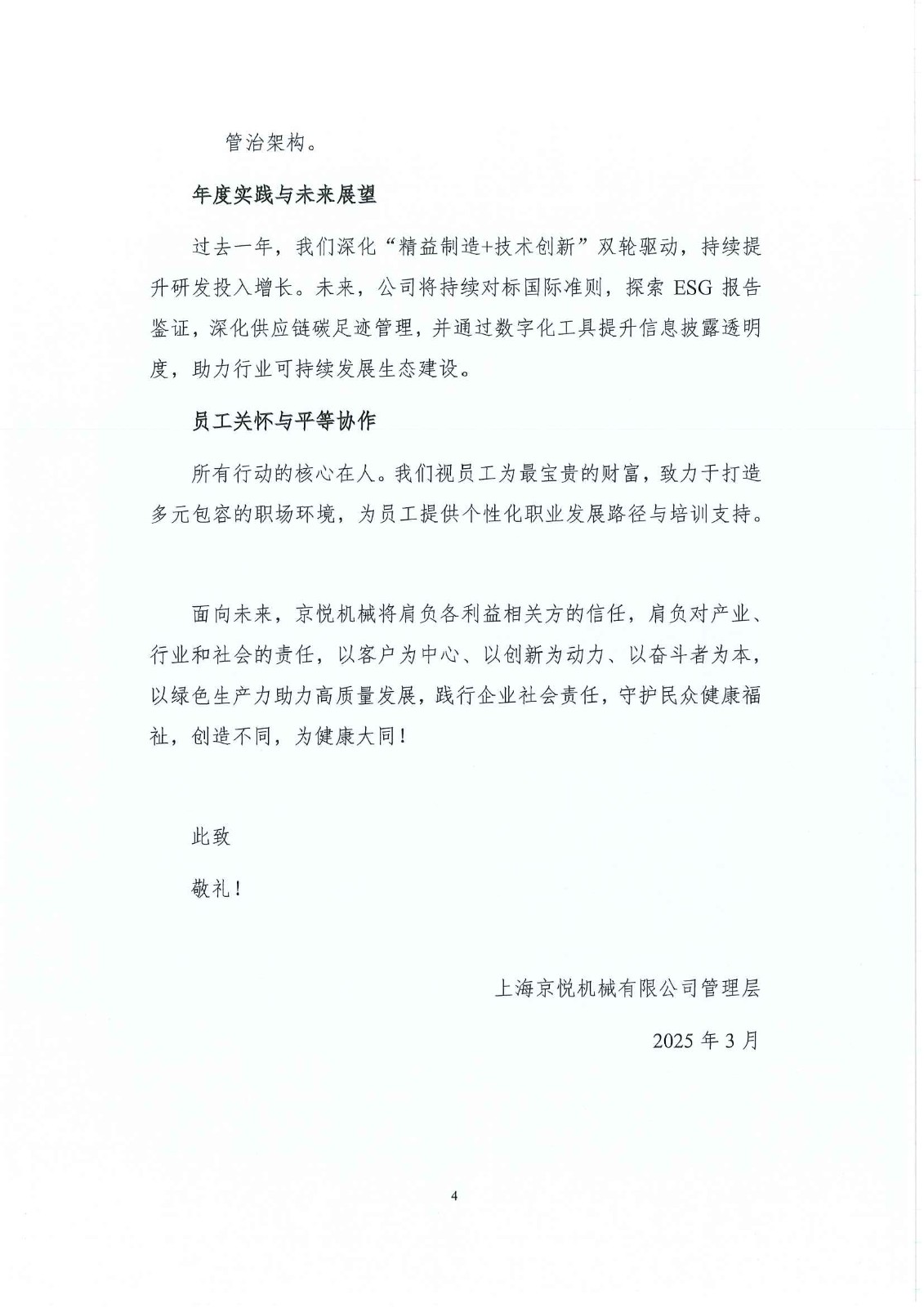 管治架构。

年度实践与未来展望

过去一年，我们深化“精益制造+技术创新”双轮驱动，持续提升研发投入增长。未来，公司将持续对标国际准则，探索 ESG 报告鉴证，深化供应链碳足迹管理，并通过数字化工具提升信息披露透明度，助力行业可持续发展生态建设。

员工关怀与平等协作

所有行动的核心在人。我们视员工为最宝贵的财富，致力于打造多元包容的职场环境，为员工提供个性化职业发展路径与培训支持。

面向未来，京悦机械将肩负各利益相关方的信任，肩负对产业、行业和社会的责任，以客户为中心、以创新为动力、以奋斗者为本，以绿色生产力助力高质量发展，践行企业社会责任，守护民众健康福祉，创造不同，为健康大同！

此致

敬礼！

上海京悦机械有限公司管理层

2025 年 3 月

4